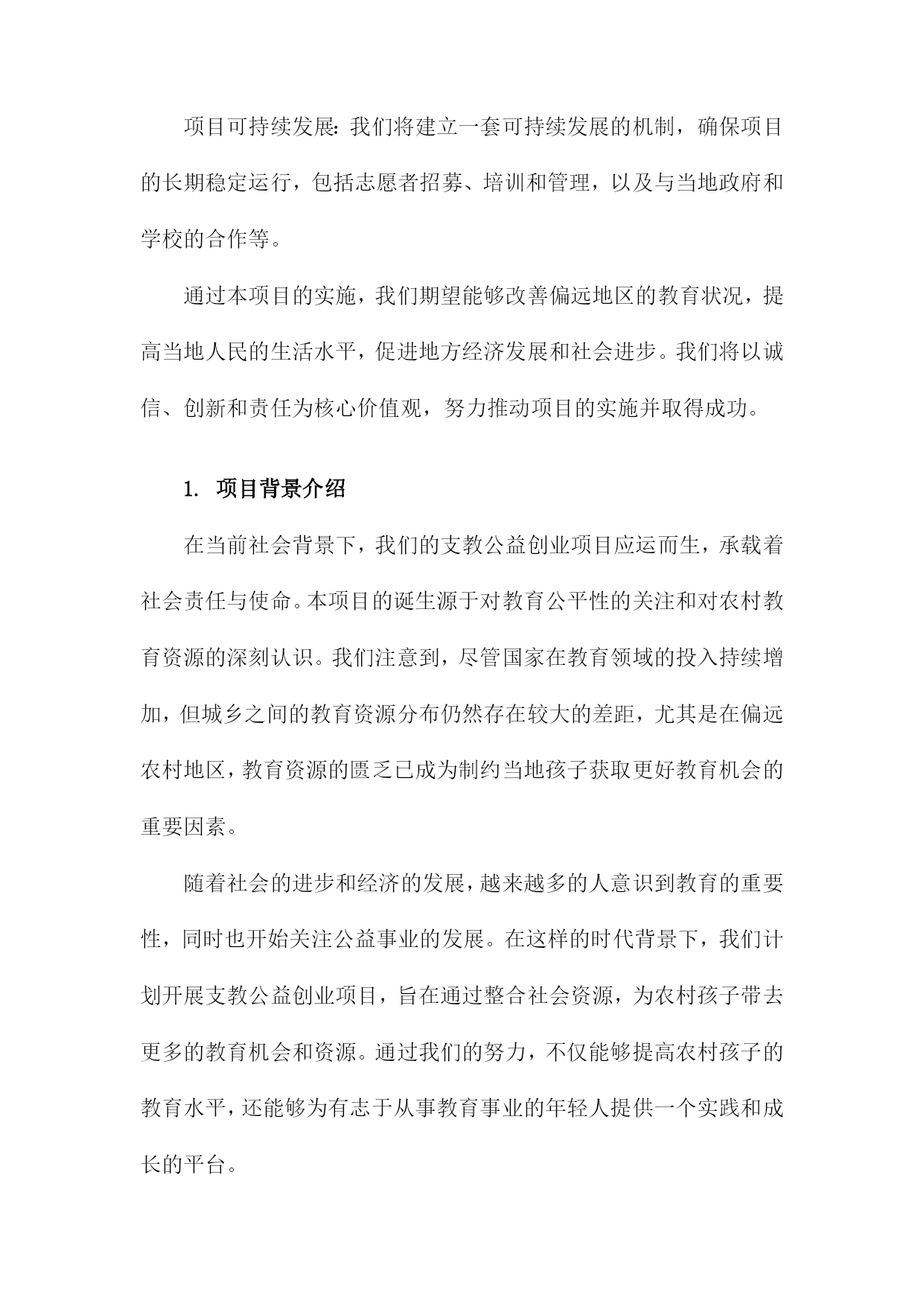 项目可持续发展：我们将建立一套可持续发展的机制，确保项目的长期稳定运行，包括志愿者招募、培训和管理，以及与当地政府和学校的合作等。

通过本项目的实施，我们期望能够改善偏远地区的教育状况，提高当地人民的生活水平，促进地方经济发展和社会进步。我们将以诚信、创新和责任为核心价值观，努力推动项目的实施并取得成功。

1. 项目背景介绍

在当前社会背景下，我们的支教公益创业项目应运而生，承载着社会责任与使命。本项目的诞生源于对教育公平性的关注和对农村教育资源的深刻认识。我们注意到，尽管国家在教育领域的投入持续增加，但城乡之间的教育资源分布仍然存在较大的差距，尤其是在偏远农村地区，教育资源的匮乏已成为制约当地孩子获取更好教育机会的重要因素。

随着社会的进步和经济的发展，越来越多的人意识到教育的重要性，同时也开始关注公益事业的发展。在这样的时代背景下，我们计划开展支教公益创业项目，旨在通过整合社会资源，为农村孩子带去更多的教育机会和资源。通过我们的努力，不仅能够提高农村孩子的教育水平，还能够为有志于从事教育事业的年轻人提供一个实践和成长的平台。